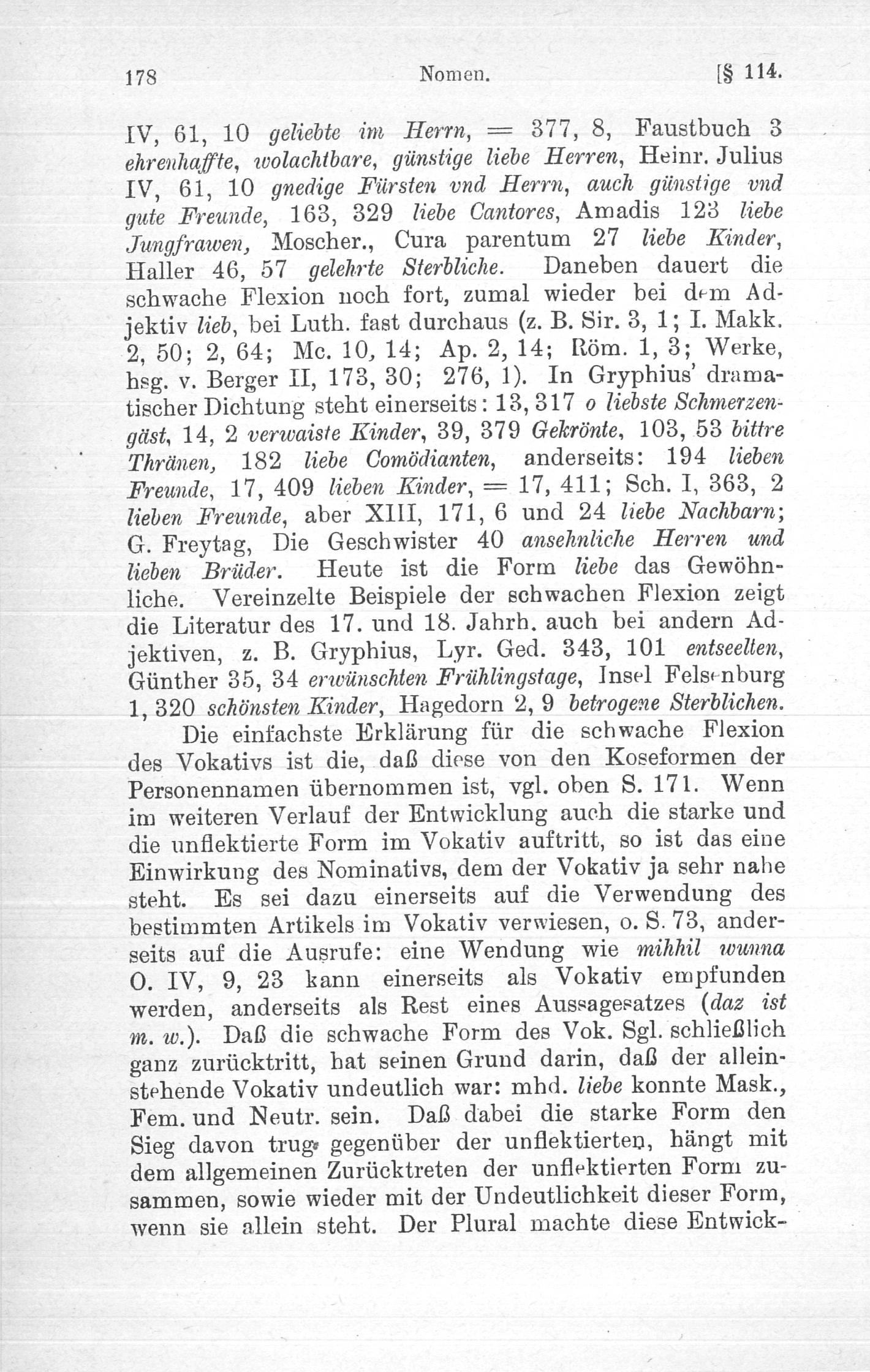 178 Nomen. [§ 114.

IV, 61, 10 geliebte im Herrn, = 377, 8, Faustbuch 3 ehrenhaffte, wolachtbare, günstige liebe Herren, Heinr. Julius IV, 61, 10 gnedige Fürsten vnd Herrn, auch günstige vnd gute Freunde, 163, 329 liebe Cantores, Amadis 123 liebe Jungfrawen, Moscher., Cura parentum 27 liebe Kinder, Haller 46, 57 gelehrte Sterbliche. Daneben dauert die schwache Flexion noch fort, zumal wieder bei dem Adjektiv lieb, bei Luth. fast durchaus (z. B. Sir. 3, 1; I. Makk. 2, 50; 2, 64; Mc. 10, 14; Ap. 2, 14; Röm. 1, 3; Werke, hsg. v. Berger II, 173, 30; 276, 1). In Gryphius' dramatischer Dichtung steht einerseits: 13, 317 o liebste Schmerzengäst, 14, 2 verwaiste Kinder, 39, 379 Gekrönte, 103, 53 bittre Thränen, 182 liebe Comödianten, anderseits: 194 lieben Freunde, 17, 409 lieben Kinder, = 17, 411; Sch. I, 363, 2 lieben Freunde, aber XIII, 171, 6 und 24 liebe Nachbarn; G. Freytag, Die Geschwister 40 ansehnliche Herren und lieben Brüder. Heute ist die Form liebe das Gewöhnliche. Vereinzelte Beispiele der schwachen Flexion zeigt die Literatur des 17. und 18. Jahrh. auch bei andern Adjektiven, z. B. Gryphius, Lyr. Ged. 343, 101 entseelten, Günther 35, 34 erwünschten Frühlingstage, Insel Felsenburg 1, 320 schönsten Kinder, Hagedorn 2, 9 betrogene Sterblichen.

Die einfachste Erklärung für die schwache Flexion des Vokativs ist die, daß diese von den Koseformen der Personennamen übernommen ist, vgl. oben S. 171. Wenn im weiteren Verlauf der Entwicklung auch die starke und die unflektierte Form im Vokativ auftritt, so ist das eine Einwirkung des Nominativs, dem der Vokativ ja sehr nahe steht. Es sei dazu einerseits auf die Verwendung des bestimmten Artikels im Vokativ verwiesen, o. S. 73, anderseits auf die Ausrufe: eine Wendung wie mihhil wunna O. IV, 9, 23 kann einerseits als Vokativ empfunden werden, anderseits als Rest eines Aussagesatzes (daz ist m. w.). Daß die schwache Form des Vok. Sgl. schließlich ganz zurücktritt, hat seinen Grund darin, daß der alleinstehende Vokativ undeutlich war: mhd. liebe konnte Mask., Fem. und Neutr. sein. Daß dabei die starke Form den Sieg davon trug gegenüber der unflektierten, hängt mit dem allgemeinen Zurücktreten der unflektierten Form zusammen, sowie wieder mit der Undeutlichkeit dieser Form, wenn sie allein steht. Der Plural machte diese Entwick-